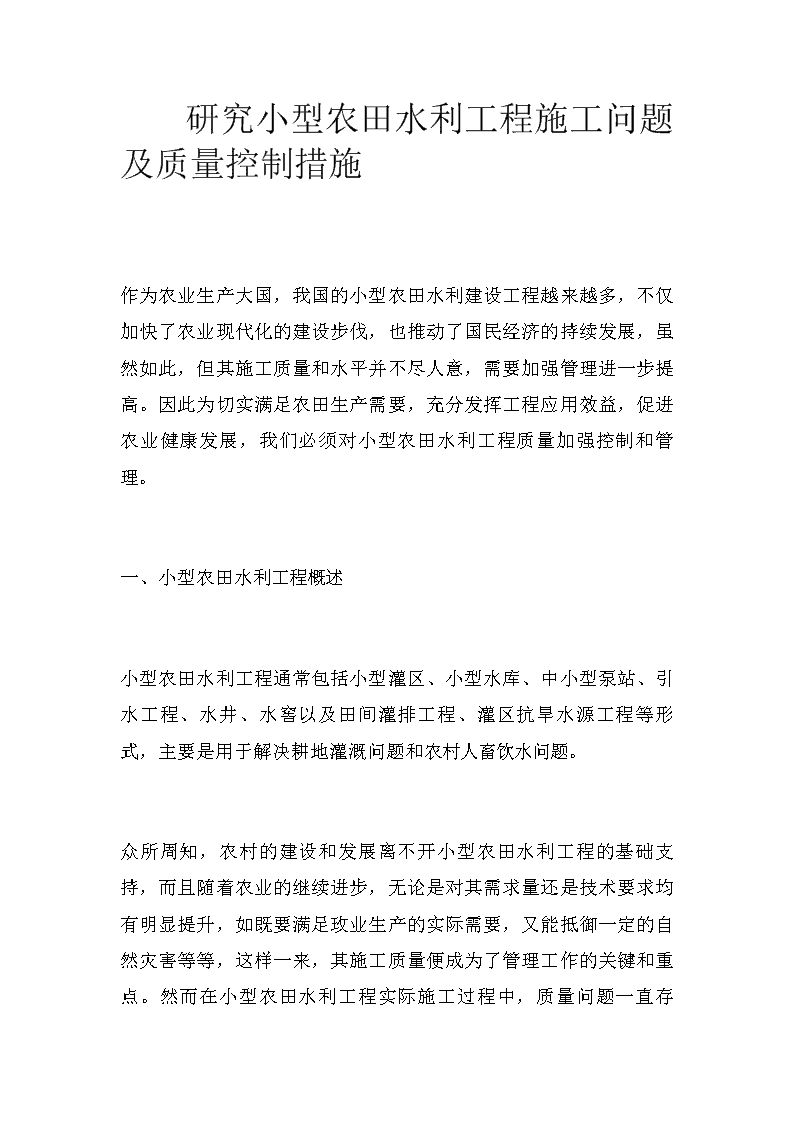 研究小型农田水利工程施工问题及质量控制措施

作为农业生产大国，我国的小型农田水利建设工程越来越多，不仅加快了农业现代化的建设步伐，也推动了国民经济的持续发展，虽然如此，但其施工质量和水平并不尽人意，需要加强管理进一步提高。因此为切实满足农田生产需要，充分发挥工程应用效益，促进农业健康发展，我们必须对小型农田水利工程质量加强控制和管理。

一、小型农田水利工程概述

小型农田水利工程通常包括小型灌区、小型水库、中小型泵站、引水工程、水井、水窖以及田间灌排工程、灌区抗旱水源工程等形式，主要是用于解决耕地灌溉问题和农村人畜饮水问题。

众所周知，农村的建设和发展离不开小型农田水利工程的基础支持，而且随着农业的继续进步，无论是对其需求量还是技术要求均有明显提升，如既要满足玫业生产的实际需要，又能抵御一定的自然灾害等等，这样一来，其施工质量便成为了管理工作的关键和重点。然而在小型农田水利工程实际施工过程中，质量问题一直存